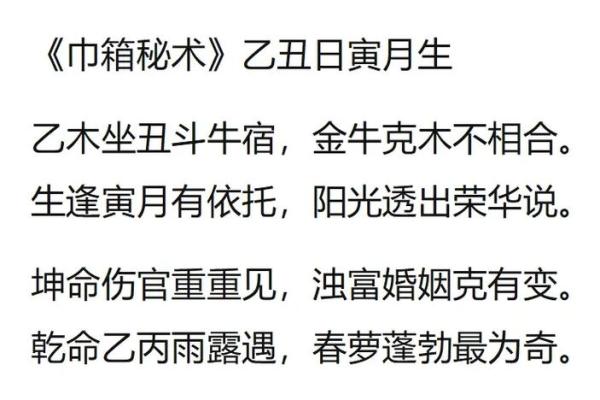 《巾箱秘术》乙丑日寅月生

乙木坐丑斗牛宿，金牛克木不相合。
生逢寅月有依托，阳光透出荣华说。

坤命伤官重重见，浊富婚姻克有变。
乾命乙丙雨露遇，春萝蓬勃最为奇。